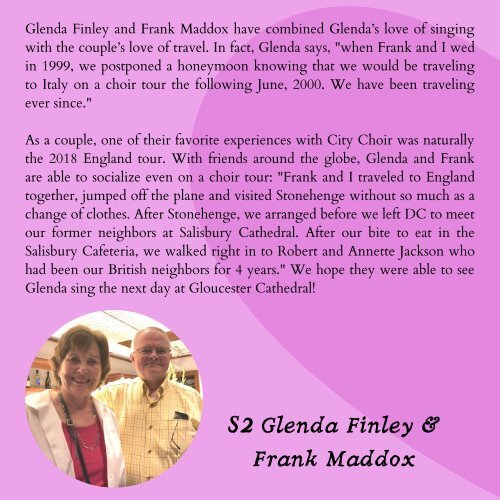 Glenda Finley and Frank Maddox have combined Glenda's love of singing with the couple's love of travel. In fact, Glenda says, "when Frank and I wed in 1999, we postponed a honeymoon knowing that we would be traveling to Italy on a choir tour the following June, 2000. We have been traveling ever since."

As a couple, one of their favorite experiences with City Choir was naturally the 2018 England tour. With friends around the globe, Glenda and Frank are able to socialize even on a choir tour: "Frank and I traveled to England together, jumped off the plane and visited Stonehenge without so much as a change of clothes. After Stonehenge, we arranged before we left DC to meet our former neighbors at Salisbury Cathedral. After our bite to eat in the Salisbury Cafeteria, we walked right in to Robert and Annette Jackson who had been our British neighbors for 4 years." We hope they were able to see Glenda sing the next day at Gloucester Cathedral!

S2 Glenda Finley &
Frank Maddox